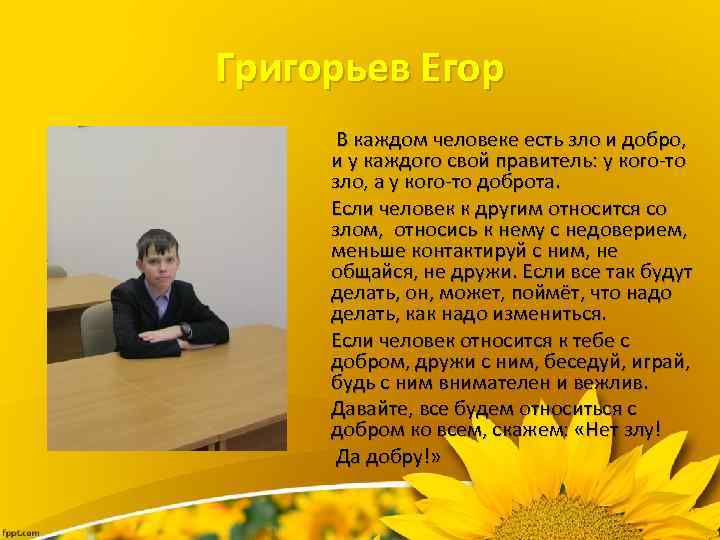 Григорьев Егор

В каждом человеке есть зло и добро, и у каждого свой правитель: у кого-то зло, а у кого-то доброта.

Если человек к другим относится со злом, относись к нему с недоверием, меньше контактируй с ним, не общайся, не дружи. Если все так будут делать, он, может, поймёт, что надо делать, как надо измениться.

Если человек относится к тебе с добром, дружи с ним, беседуй, играй, будь с ним внимателен и вежлив.

Давайте, все будем относиться с добром ко всем, скажем: «Нет злу! Да добру!»

fppt.com